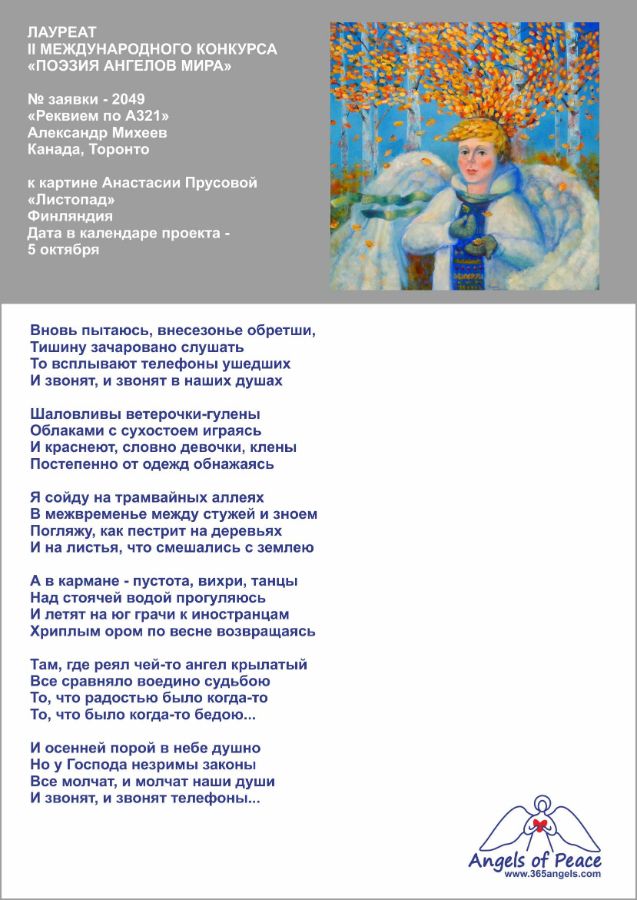 ЛАУРЕАТ
II МЕЖДУНАРОДНОГО КОНКУРСА
«ПОЭЗИЯ АНГЕЛОВ МИРА»

№ заявки - 2049
«Реквием по А321»
Александр Михеев
Канада, Торонто

к картине Анастасии Прусовой
«Листопад»
Финляндия
Дата в календаре проекта -
5 октября

Вновь пытаюсь, внесезонье обретши,
Тишину зачаровано слушать
То всплывают телефоны ушедших
И звонят, и звонят в наших душах

Шаловливы ветерочки-гулены
Облаками с сухостоем играясь
И краснеют, словно девочки, клены
Постепенно от одежд обнажаясь

Я сойду на трамвайных аллеях
В межвременье между стужей и зноем
Погляжу, как пестрит на деревьях
И на листья, что смешались с землею

А в кармане - пустота, вихри, танцы
Над стоячей водой прогуляюсь
И летят на юг грачи к иностранцам
Хриплым ором по весне возвращаясь

Там, где реял чей-то ангел крылатый
Все сравняло воедино судьбою
То, что радостью было когда-то
То, что было когда-то бедою...

И осенней порой в небе душно
Но у Господа незримы законы
Все молчат, и молчат наши души
И звонят, и звонят телефоны...

Angels of Peace
www.365angels.com